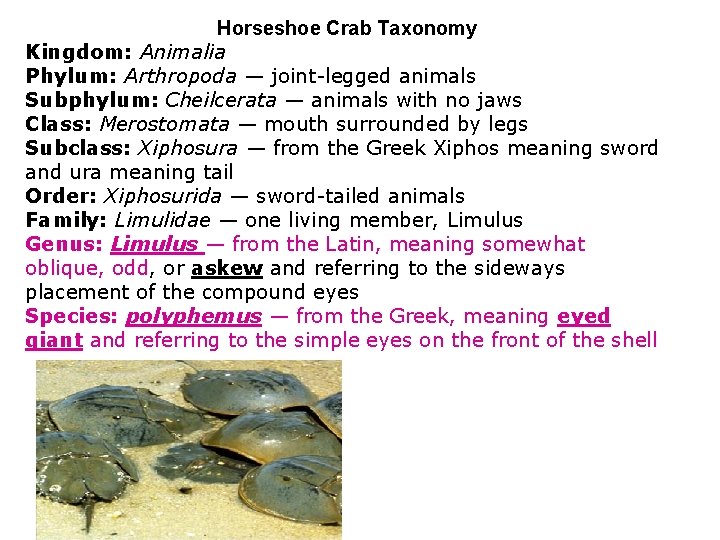 Horseshoe Crab Taxonomy

Kingdom: Animalia
Phylum: Arthropoda — joint-legged animals
Subphylum: Cheilcerata — animals with no jaws
Class: Merostomata — mouth surrounded by legs
Subclass: Xiphosura — from the Greek Xiphos meaning sword and ura meaning tail
Order: Xiphosurida — sword-tailed animals
Family: Limulidae — one living member, Limulus
Genus: Limulus — from the Latin, meaning somewhat oblique, odd, or askew and referring to the sideways placement of the compound eyes
Species: polyphemus — from the Greek, meaning eyed giant and referring to the simple eyes on the front of the shell